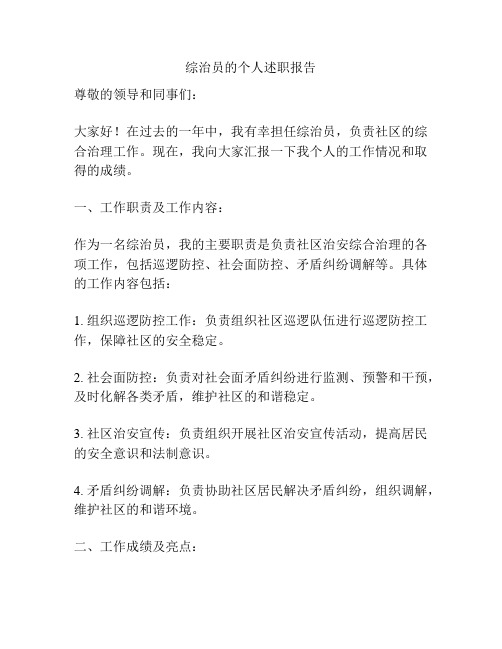 综治员的个人述职报告

尊敬的领导和同事们：

大家好！在过去的一年中，我有幸担任综治员，负责社区的综合治理工作。现在，我向大家汇报一下我个人的工作情况和取得的成绩。

一、工作职责及工作内容：

作为一名综治员，我的主要职责是负责社区治安综合治理的各项工作，包括巡逻防控、社会面防控、矛盾纠纷调解等。具体的工作内容包括：

1. 组织巡逻防控工作：负责组织社区巡逻队伍进行巡逻防控工作，保障社区的安全稳定。

2. 社会面防控：负责对社会面矛盾纠纷进行监测、预警和干预，及时化解各类矛盾，维护社区的和谐稳定。

3. 社区治安宣传：负责组织开展社区治安宣传活动，提高居民的安全意识和法制意识。

4. 矛盾纠纷调解：负责协助社区居民解决矛盾纠纷，组织调解，维护社区的和谐环境。

二、工作成绩及亮点：